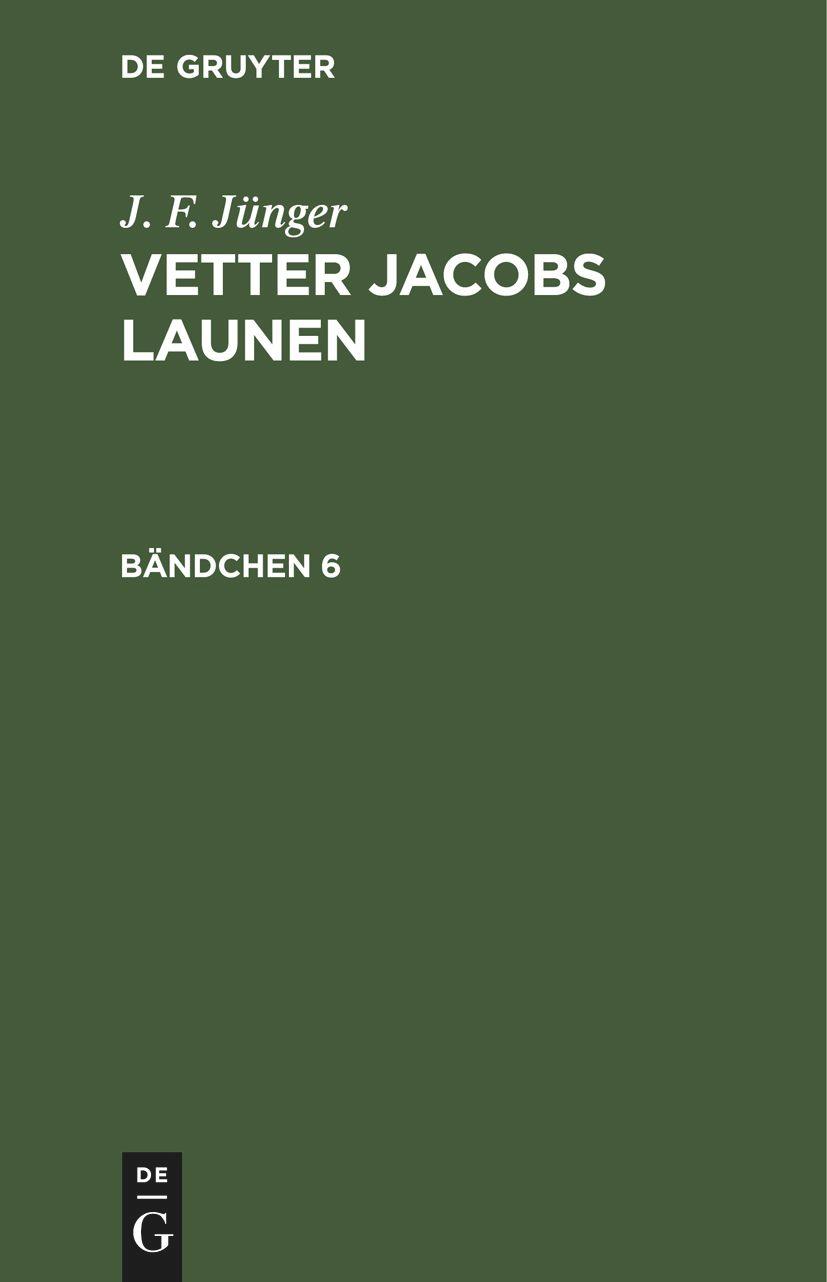 DE GRUYTER

J. F. Jünger
VETTER JACOBS LAUNEN

BÄNDCHEN 6

DE
G